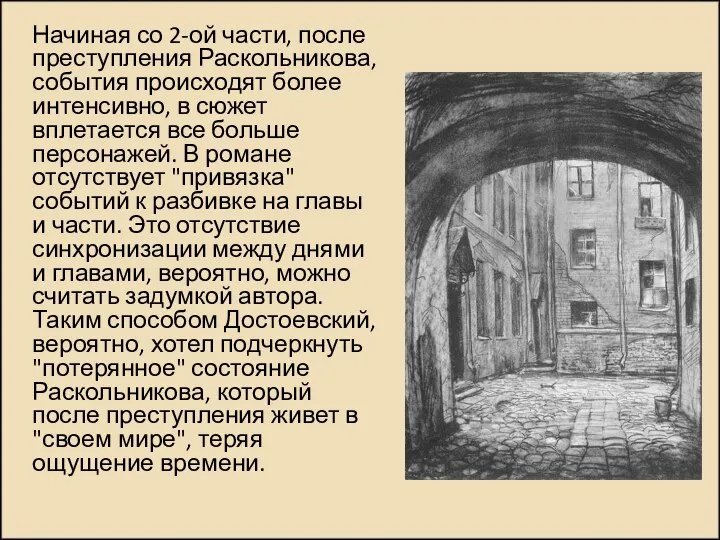 Начиная со 2-ой части, после преступления Раскольникова, события происходят более интенсивно, в сюжет вплетается все больше персонажей. В романе отсутствует "привязка" событий к разбивке на главы и части. Это отсутствие синхронизации между днями и главами, вероятно, можно считать задумкой автора. Таким способом Достоевский, вероятно, хотел подчеркнуть "потерянное" состояние Раскольникова, который после преступления живет в "своем мире", теряя ощущение времени.